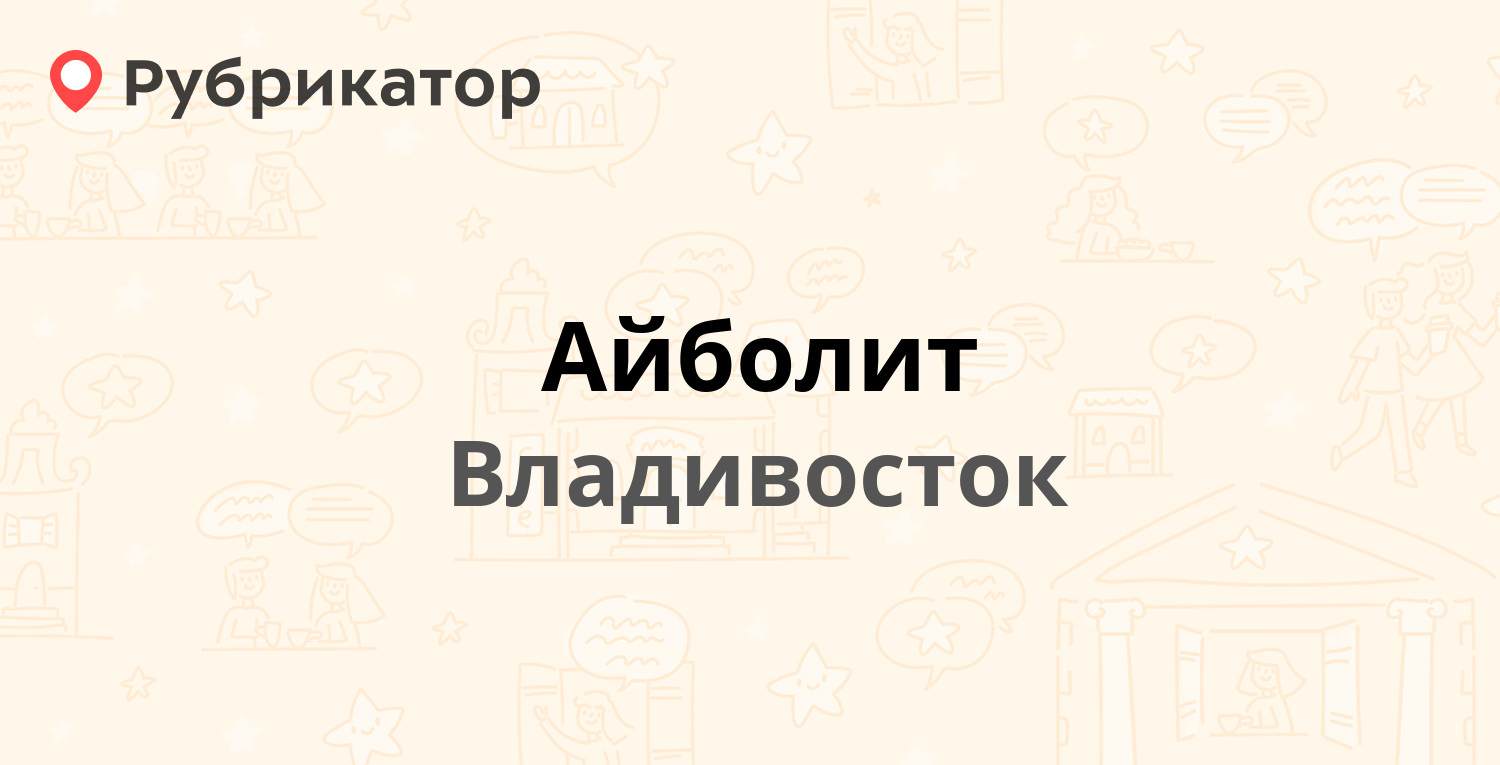 Рубрикатор

Айболит
Владивосток